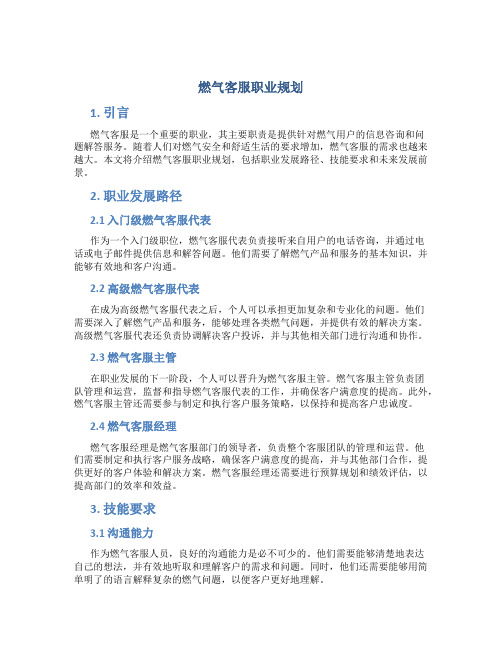 燃气客服职业规划

1. 引言

燃气客服是一个重要的职业，其主要职责是提供针对燃气用户的信息咨询和问题解答服务。随着人们对燃气安全和舒适生活的要求增加，燃气客服的需求也越来越大。本文将介绍燃气客服职业规划，包括职业发展路径、技能要求和未来发展前景。

2. 职业发展路径

2.1 入门级燃气客服代表

作为一个入门级职位，燃气客服代表负责接听来自用户的电话咨询，并通过电话或电子邮件提供信息和解答问题。他们需要了解燃气产品和服务的基本知识，并能够有效地和客户沟通。

2.2 高级燃气客服代表

在成为高级燃气客服代表之后，个人可以承担更加复杂和专业化的问题。他们需要深入了解燃气产品和服务，能够处理各类燃气问题，并提供有效的解决方案。高级燃气客服代表还负责协调解决客户投诉，并与其他相关部门进行沟通和协作。

2.3 燃气客服主管

在职业发展的下一阶段，个人可以晋升为燃气客服主管。燃气客服主管负责团队管理和运营，监督和指导燃气客服代表的工作，并确保客户满意度的提高。此外，燃气客服主管还需要参与制定和执行客户服务策略，以保持和提高客户忠诚度。

2.4 燃气客服经理

燃气客服经理是燃气客服部门的领导者，负责整个客服团队的管理和运营。他们需要制定和执行客户服务战略，确保客户满意度的提高，并与其他部门合作，提供更好的客户体验和解决方案。燃气客服经理还需要进行预算规划和绩效评估，以提高部门的效率和效益。

3. 技能要求

3.1 沟通能力

作为燃气客服人员，良好的沟通能力是必不可少的。他们需要能够清楚地表达自己的想法，并有效地听取和理解客户的需求和问题。同时，他们还需要能够用简单明了的语言解释复杂的燃气问题，以便客户更好地理解。